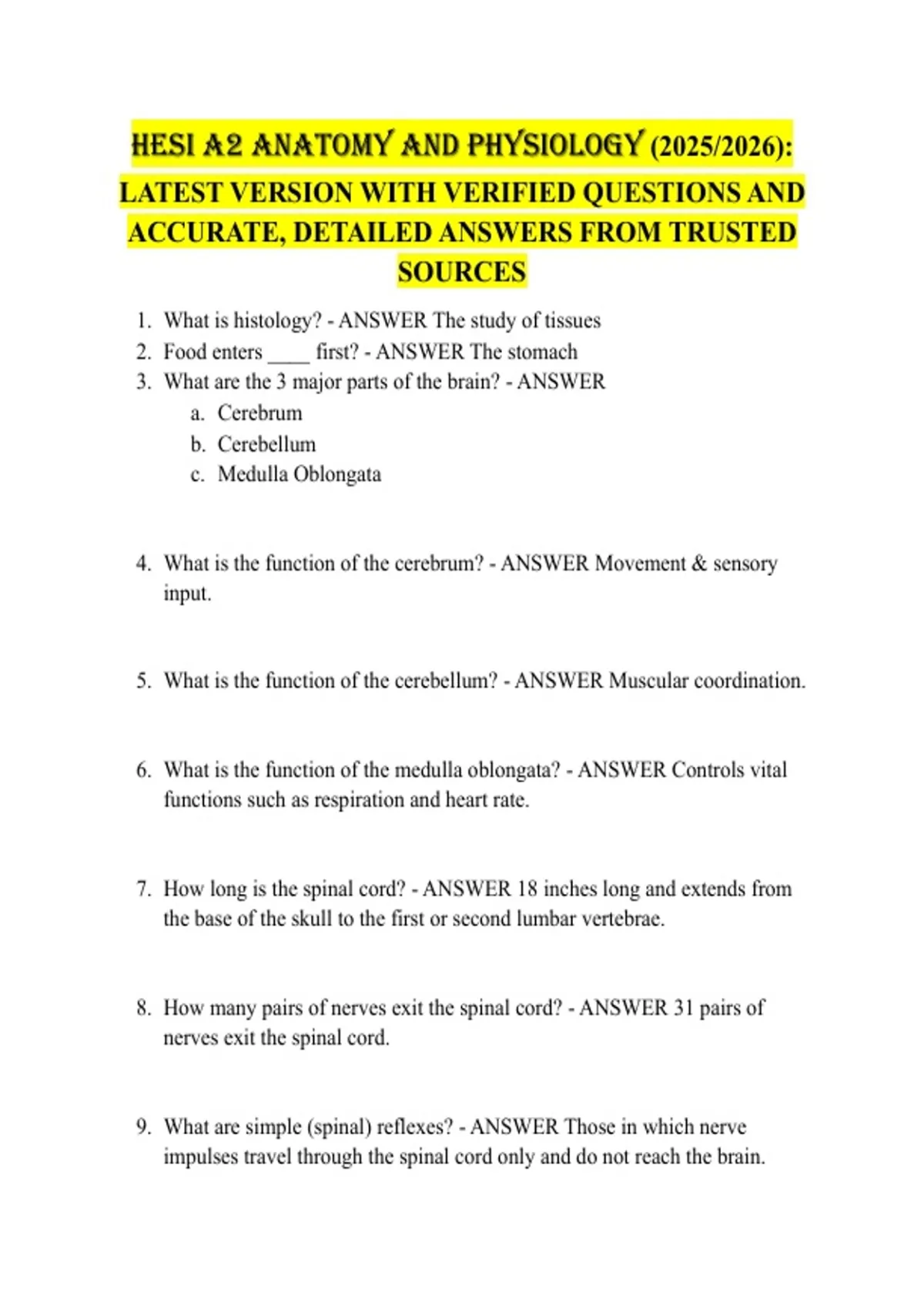 HESI A2 ANATOMY AND PHYSIOLOGY (2025/2026): LATEST VERSION WITH VERIFIED QUESTIONS AND ACCURATE, DETAILED ANSWERS FROM TRUSTED SOURCES

1. What is histology? - ANSWER The study of tissues
2. Food enters ____ first? - ANSWER The stomach
3. What are the 3 major parts of the brain? - ANSWER
a. Cerebrum
b. Cerebellum
c. Medulla Oblongata

4. What is the function of the cerebrum? - ANSWER Movement & sensory input.

5. What is the function of the cerebellum? - ANSWER Muscular coordination.

6. What is the function of the medulla oblongata? - ANSWER Controls vital functions such as respiration and heart rate.

7. How long is the spinal cord? - ANSWER 18 inches long and extends from the base of the skull to the first or second lumbar vertebrae.

8. How many pairs of nerves exit the spinal cord? - ANSWER 31 pairs of nerves exit the spinal cord.

9. What are simple (spinal) reflexes? - ANSWER Those in which nerve impulses travel through the spinal cord only and do not reach the brain.